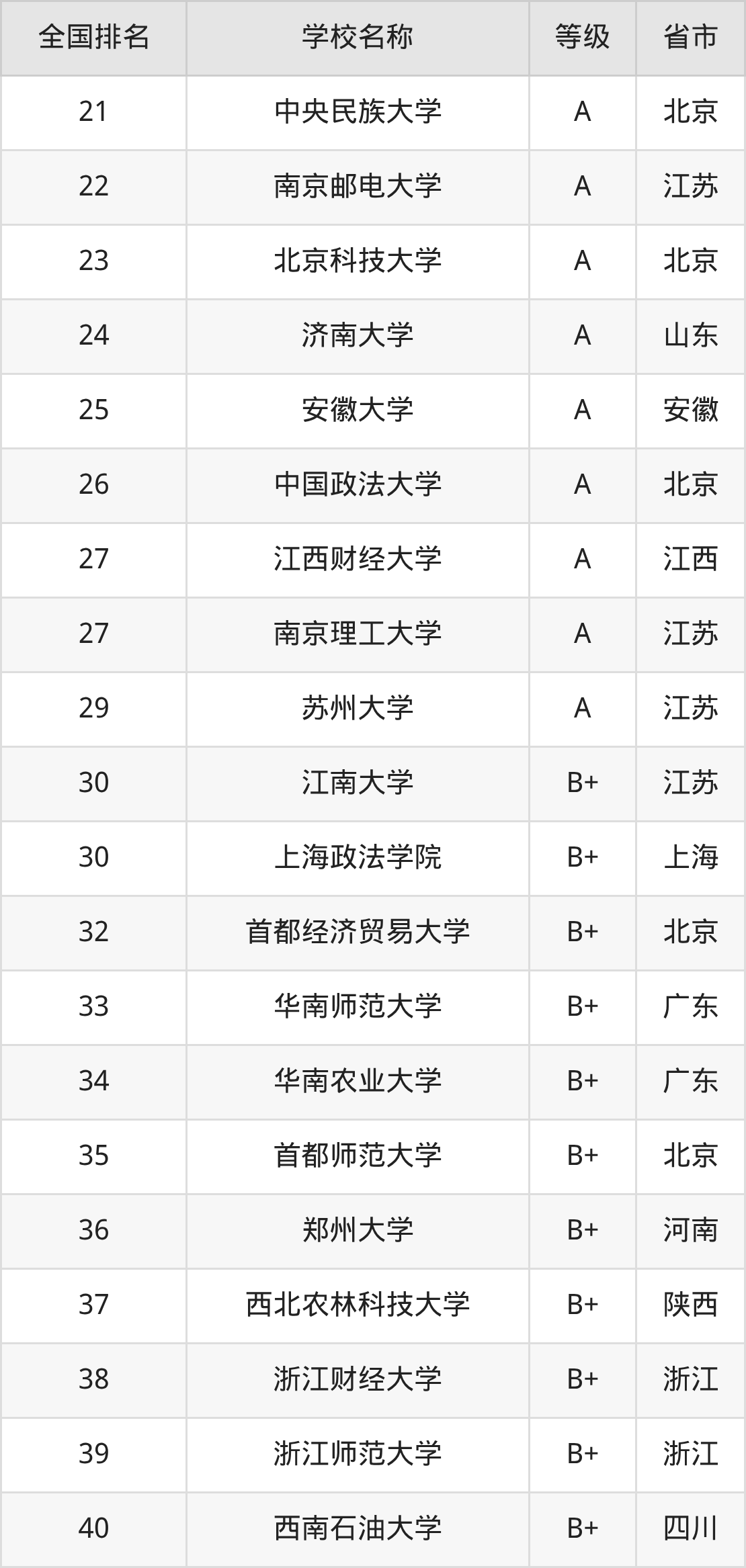 | 全国排名 | 学校名称 | 等级 | 省市 |
|---|---|---|---|
| 21 | 中央民族大学 | A | 北京 |
| 22 | 南京邮电大学 | A | 江苏 |
| 23 | 北京科技大学 | A | 北京 |
| 24 | 济南大学 | A | 山东 |
| 25 | 安徽大学 | A | 安徽 |
| 26 | 中国政法大学 | A | 北京 |
| 27 | 江西财经大学 | A | 江西 |
| 27 | 南京理工大学 | A | 江苏 |
| 29 | 苏州大学 | A | 江苏 |
| 30 | 江南大学 | B+ | 江苏 |
| 30 | 上海政法学院 | B+ | 上海 |
| 32 | 首都经济贸易大学 | B+ | 北京 |
| 33 | 华南师范大学 | B+ | 广东 |
| 34 | 华南农业大学 | B+ | 广东 |
| 35 | 首都师范大学 | B+ | 北京 |
| 36 | 郑州大学 | B+ | 河南 |
| 37 | 西北农林科技大学 | B+ | 陕西 |
| 38 | 浙江财经大学 | B+ | 浙江 |
| 39 | 浙江师范大学 | B+ | 浙江 |
| 40 | 西南石油大学 | B+ | 四川 |